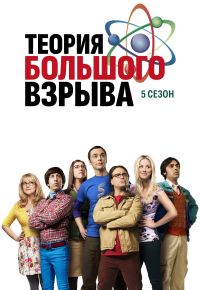 ТЕОРИЯ
БОЛЬШОГО
ВЗРЫВА
5 СЕЗОН